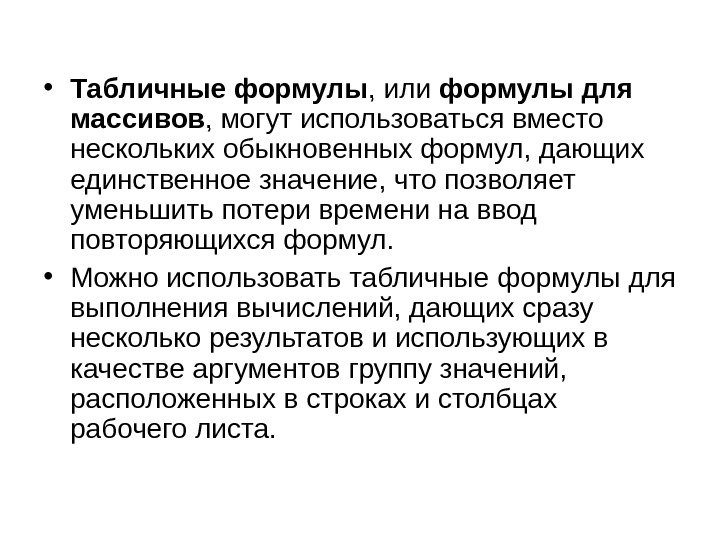 • Табличные формулы, или формулы для массивов, могут использоваться вместо нескольких обыкновенных формул, дающих единственное значение, что позволяет уменьшить потери времени на ввод повторяющихся формул.

• Можно использовать табличные формулы для выполнения вычислений, дающих сразу несколько результатов и использующих в качестве аргументов группу значений, расположенных в строках и столбцах рабочего листа.